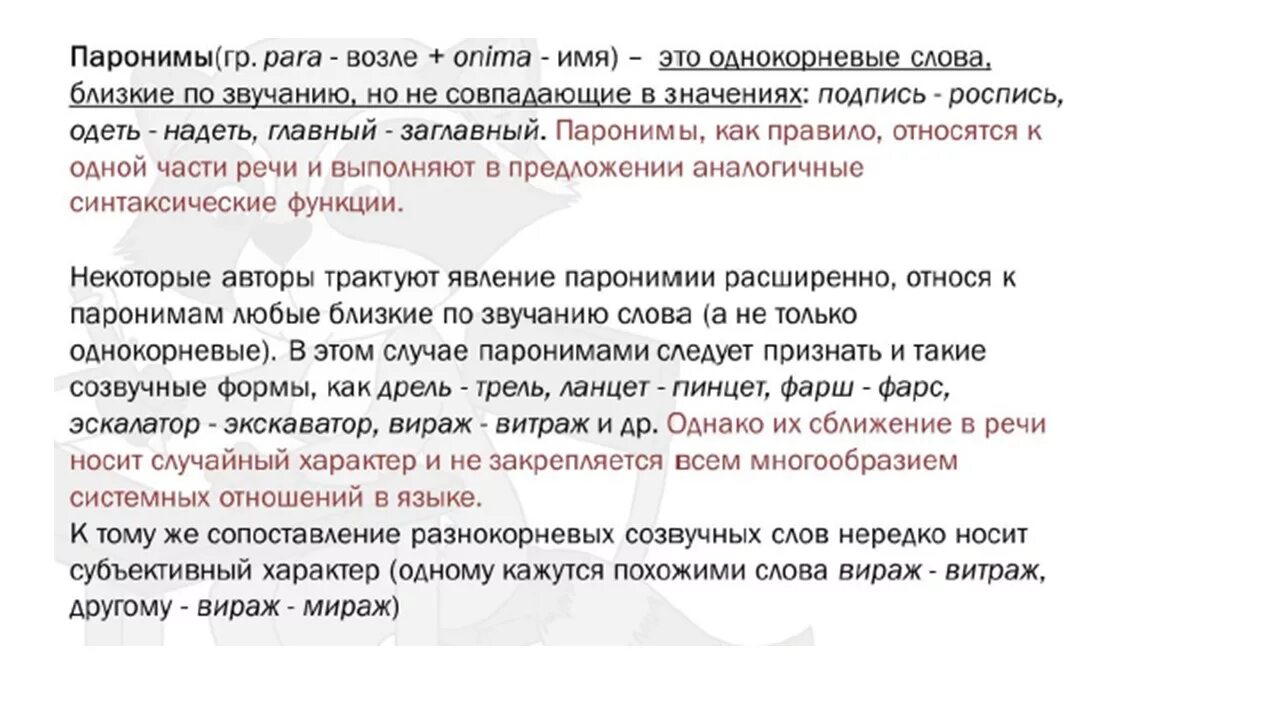 Паронимы(гр. para - возле + onima - имя) – это однокорневые слова, близкие по звучанию, но не совпадающие в значениях: подпись - роспись, одеть - надеть, главный - заглавный. Паронимы, как правило, относятся к одной части речи и выполняют в предложении аналогичные синтаксические функции.

Некоторые авторы трактуют явление паронимии расширенно, относя к паронимам любые близкие по звучанию слова (а не только однокорневые). В этом случае паронимами следует признать и такие созвучные формы, как дрель - трель, ланцет - пинцет, фарш - фарс, эскалатор - экскаватор, вираж - витраж и др. Однако их сближение в речи носит случайный характер и не закрепляется всем многообразием системных отношений в языке.
К тому же сопоставление разнокорневых созвучных слов нередко носит субъективный характер (одному кажутся похожими слова вираж - витраж, другому - вираж - мираж)